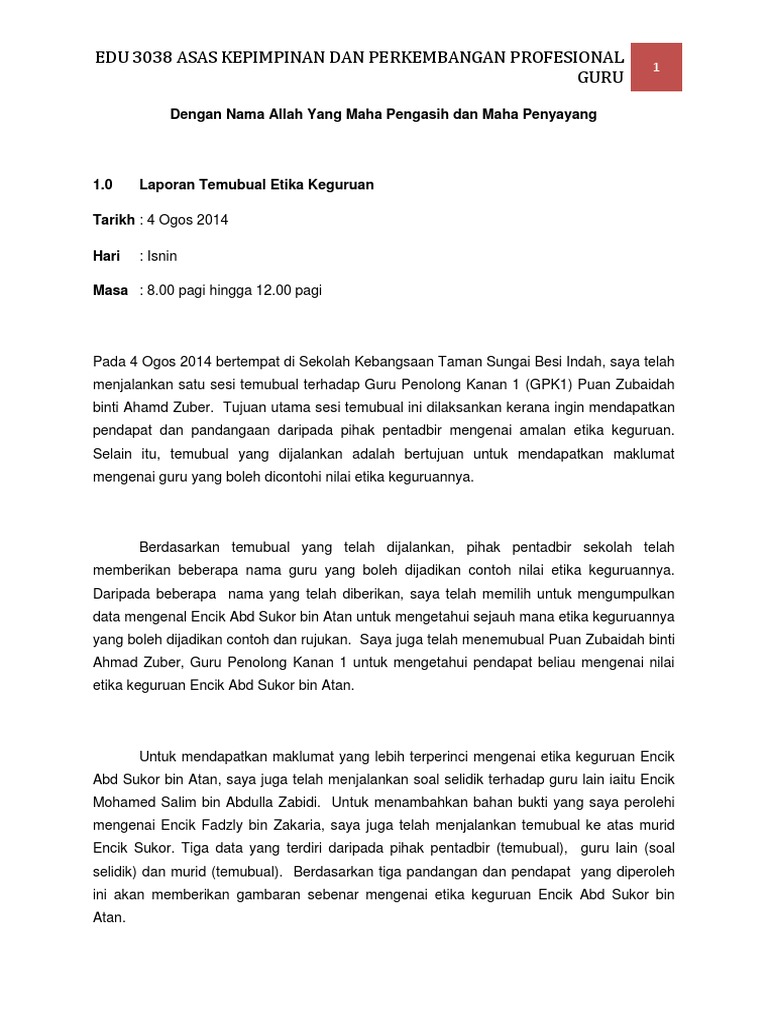 EDU 3038 ASAS KEPIMPINAN DAN PERKEMBANGAN PROFESIONAL GURU

1

Dengan Nama Allah Yang Maha Pengasih dan Maha Penyayang

1.0 Laporan Temubual Etika Keguruan

Tarikh : 4 Ogos 2014

Hari : Isnin

Masa : 8.00 pagi hingga 12.00 pagi

Pada 4 Ogos 2014 bertempat di Sekolah Kebangsaan Taman Sungai Besi Indah, saya telah menjalankan satu sesi temubual terhadap Guru Penolong Kanan 1 (GPK1) Puan Zubaidah binti Ahamd Zuber. Tujuan utama sesi temubual ini dilaksankan kerana ingin mendapatkan pendapat dan pandangaan daripada pihak pentadbir mengenai amalan etika keguruan. Selain itu, temubual yang dijalankan adalah bertujuan untuk mendapatkan maklumat mengenai guru yang boleh dicontohi nilai etika keguruannya.

Berdasarkan temubual yang telah dijalankan, pihak pentadbir sekolah telah memberikan beberapa nama guru yang boleh dijadikan contoh nilai etika keguruannya. Daripada beberapa nama yang telah diberikan, saya telah memilih untuk mengumpulkan data mengenal Encik Abd Sukor bin Atan untuk mengetahui sejauh mana etika keguruannya yang boleh dijadikan contoh dan rujukan. Saya juga telah menemubual Puan Zubaidah binti Ahmad Zuber, Guru Penolong Kanan 1 untuk mengetahui pendapat beliau mengenai nilai etika keguruan Encik Abd Sukor bin Atan.

Untuk mendapatkan maklumat yang lebih terperinci mengenai etika keguruan Encik Abd Sukor bin Atan, saya juga telah menjalankan soal selidik terhadap guru lain iaitu Encik Mohamed Salim bin Abdulla Zabidi. Untuk menambahkan bahan bukti yang saya perolehi mengenai Encik Fadzly bin Zakaria, saya juga telah menjalankan temubual ke atas murid Encik Sukor. Tiga data yang terdiri daripada pihak pentadbir (temubual), guru lain (soal selidik) dan murid (temubual). Berdasarkan tiga pandangan dan pendapat yang diperoleh ini akan memberikan gambaran sebenar mengenai etika keguruan Encik Abd Sukor bin Atan.